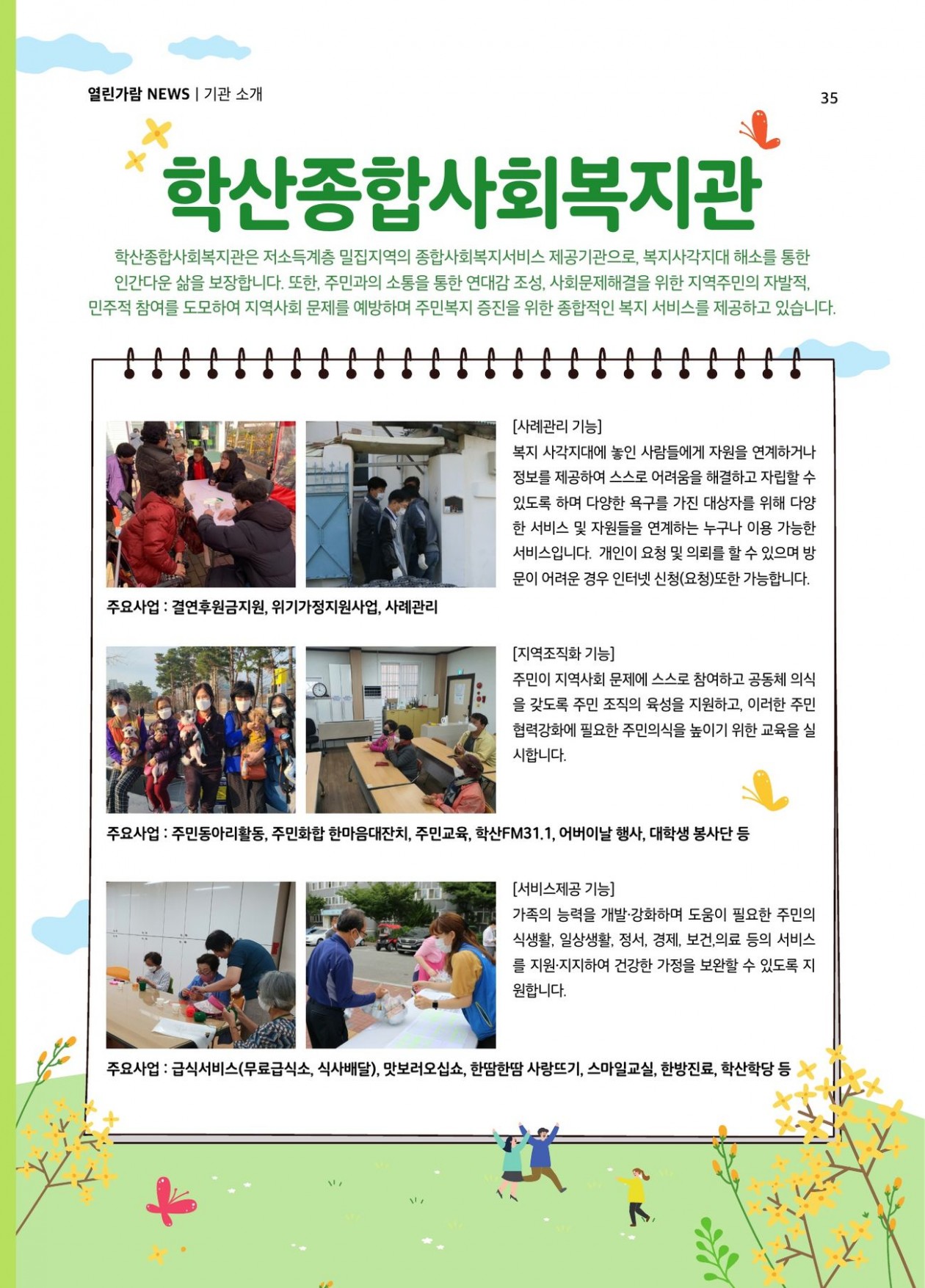 열린가람 NEWS | 기관 소개

35

학산종합사회복지관

학산종합사회복지관은 저소득계층 밀집지역의 종합사회복지서비스 제공기관으로, 복지사각지대 해소를 통한 인간다운 삶을 보장합니다. 또한, 주민과의 소통을 통한 연대감 조성, 사회문제해결을 위한 지역주민의 자발적, 민주적 참여를 도모하여 지역사회 문제를 예방하며 주민복지 증진을 위한 종합적인 복지 서비스를 제공하고 있습니다.

[사례관리 기능]
복지 사각지대에 놓인 사람들에게 자원을 연계하거나 정보를 제공하여 스스로 어려움을 해결하고 자립할 수 있도록 하며 다양한 욕구를 가진 대상자를 위해 다양한 서비스 및 자원들을 연계하는 누구나 이용 가능한 서비스입니다. 개인이 요청 및 의뢰를 할 수 있으며 방문이 어려운 경우 인터넷 신청(요청)또한 가능합니다.

주요사업 : 결연후원금지원, 위기가정지원사업, 사례관리

[지역조직화 기능]
주민이 지역사회 문제에 스스로 참여하고 공동체 의식을 갖도록 주민 조직의 육성을 지원하고, 이러한 주민 협력강화에 필요한 주민의식을 높이기 위한 교육을 실시합니다.

주요사업 : 주민동아리활동, 주민화합 한마음대잔치, 주민교육, 학산FM31.1, 어버이날 행사, 대학생 봉사단 등

[서비스제공 기능]
가족의 능력을 개발·강화하며 도움이 필요한 주민의 식생활, 일상생활, 정서, 경제, 보건,의료 등의 서비스를 지원·지지하여 건강한 가정을 보완할 수 있도록 지원합니다.

주요사업 : 급식서비스(무료급식소, 식사배달), 맛보러오십쇼, 한땀한땀 사랑뜨기, 스마일교실, 한방진료, 학산학당 등